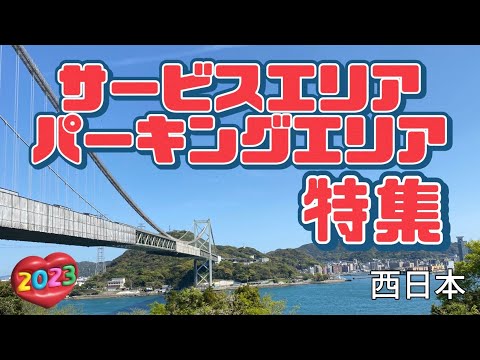 サービスエリア
パーキングエリア
特集

2023

西日本